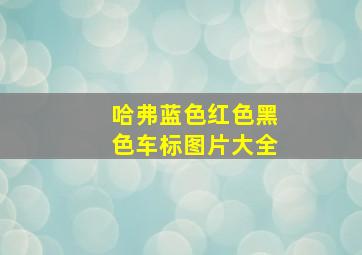 哈弗蓝色红色黑色车标图片大全